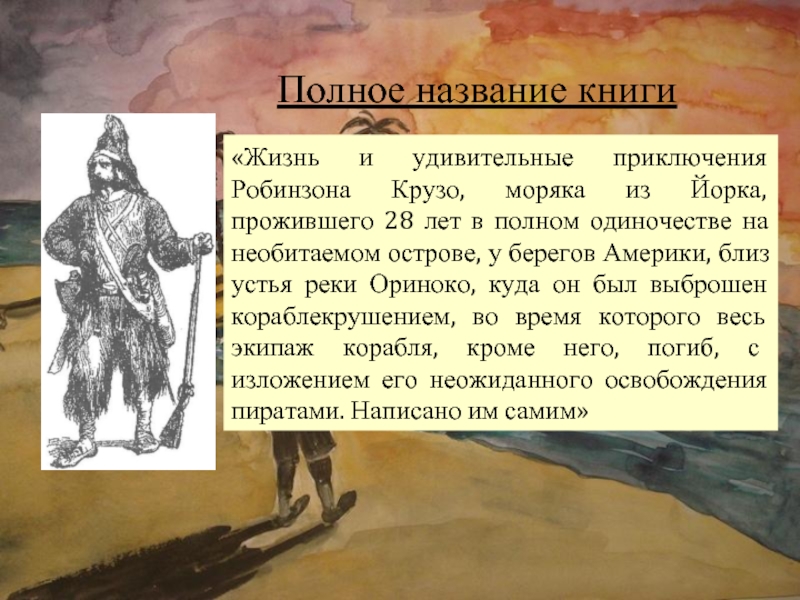 Полное название книги

«Жизнь и удивительные приключения Робинзона Крузо, моряка из Йорка, прожившего 28 лет в полном одиночестве на необитаемом острове, у берегов Америки, близ устья реки Ориноко, куда он был выброшен кораблекрушением, во время которого весь экипаж корабля, кроме него, погиб, с изложением его неожиданного освобождения пиратами. Написано им самим»